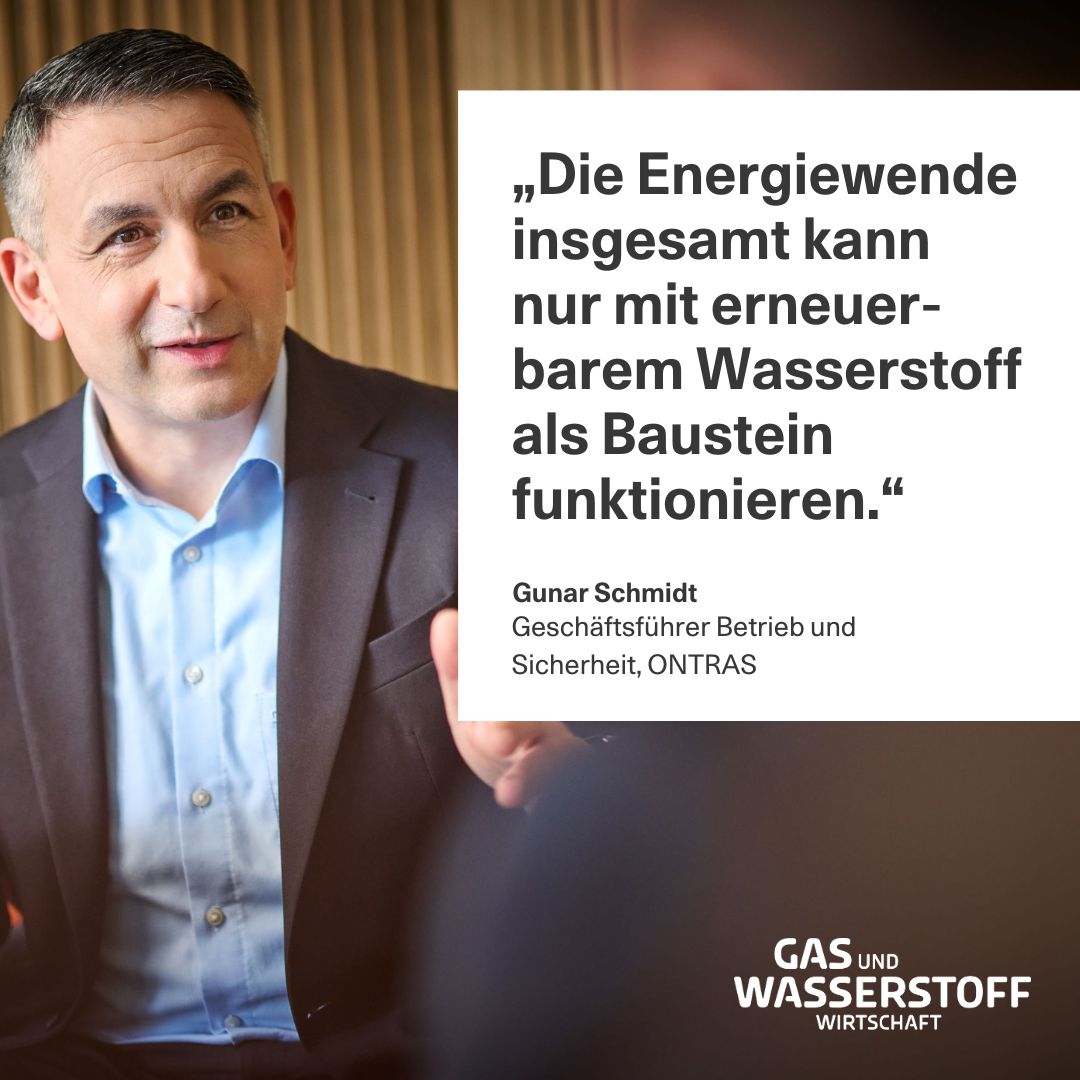 „Die Energiewende insgesamt kann nur mit erneuerbarem Wasserstoff als Baustein funktionieren.“

Gunar Schmidt
Geschäftsführer Betrieb und Sicherheit, ONTRAS

GAS UND
WASSERSTOFF
WIRTSCHAFT